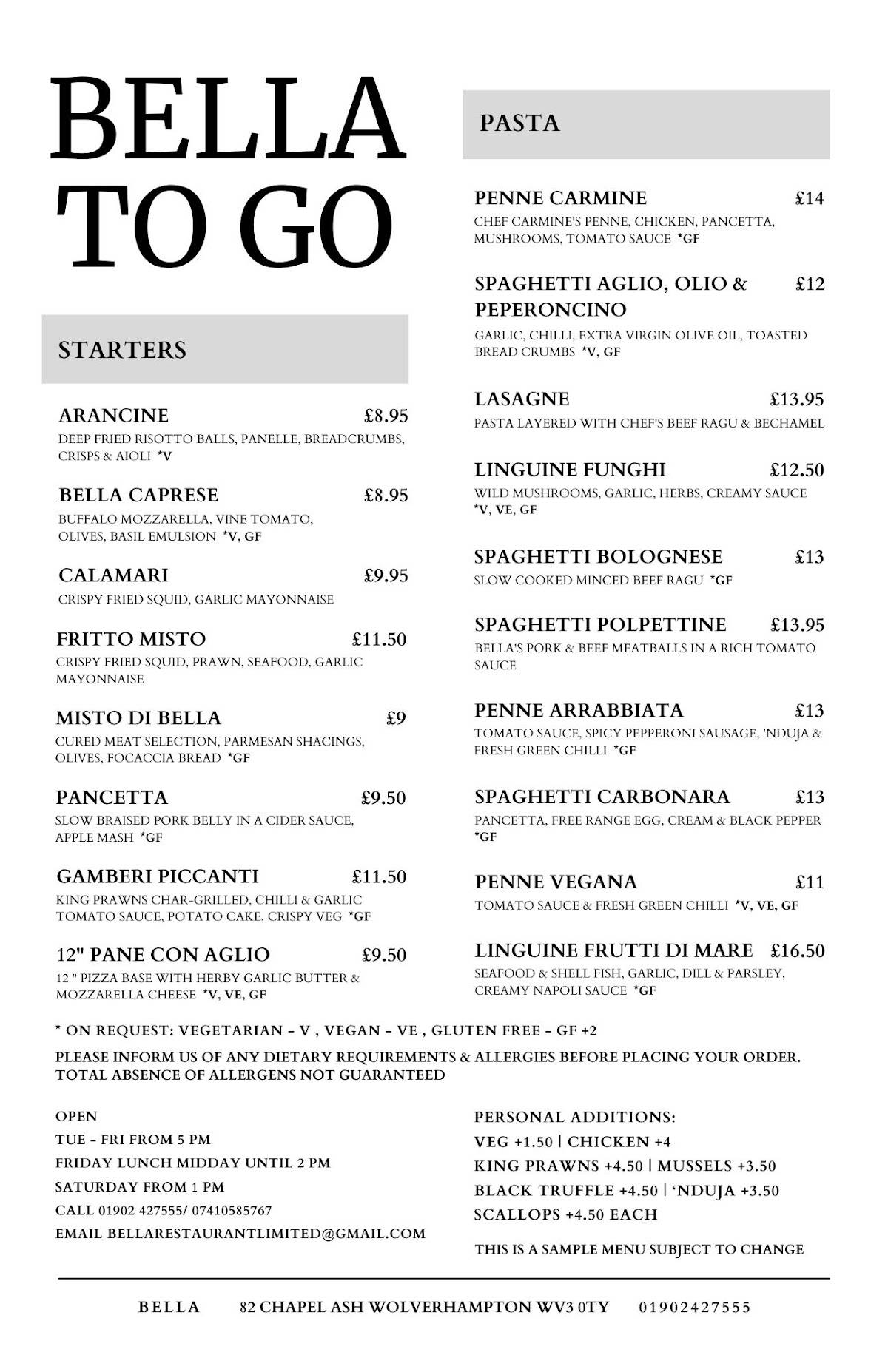 BELLA TO GO

STARTERS

ARANCINE £8.95
DEEP FRIED RISOTTO BALLS, PANELLE, BREADCRUMBS, CRISPS & AIOLI *V

BELLA CAPRESE £8.95
BUFFALO MOZZARELLA, VINE TOMATO, OLIVES, BASIL EMULSION *V, GF

CALAMARI £9.95
CRISPY FRIED SQUID, GARLIC MAYONNAISE

FRITTO MISTO £11.50
CRISPY FRIED SQUID, PRAWN, SEAFOOD, GARLIC MAYONNAISE

MISTO DI BELLA £9
CURED MEAT SELECTION, PARMESAN SHACINGS, OLIVES, FOCACCIA BREAD *GF

PANCETTA £9.50
SLOW BRAISED PORK BELLY IN A CIDER SAUCE, APPLE MASH *GF

GAMBERI PICCANTI £11.50
KING PRAWNS CHAR-GRILLED, CHILLI & GARLIC TOMATO SAUCE, POTATO CAKE, CRISPY VEG *GF

12" PANE CON AGLIO £9.50
12 " PIZZA BASE WITH HERBY GARLIC BUTTER & MOZZARELLA CHEESE *V, VE, GF

PASTA

PENNE CARMINE £14
CHEF CARMINE'S PENNE, CHICKEN, PANCETTA, MUSHROOMS, TOMATO SAUCE *GF

SPAGHETTI AGLIO, OLIO & PEPERONCINO £12
GARLIC, CHILLI, EXTRA VIRGIN OLIVE OIL, TOASTED BREAD CRUMBS *V, GF

LASAGNE £13.95
PASTA LAYERED WITH CHEF'S BEEF RAGU & BECHAMEL

LINGUINE FUNGHI £12.50
WILD MUSHROOMS, GARLIC, HERBS, CREAMY SAUCE *V, VE, GF

SPAGHETTI BOLOGNESE £13
SLOW COOKED MINCED BEEF RAGU *GF

SPAGHETTI POLPETTINE £13.95
BELLA'S PORK & BEEF MEATBALLS IN A RICH TOMATO SAUCE

PENNE ARRABBIATA £13
TOMATO SAUCE, SPICY PEPPERONI SAUSAGE, 'NDUJA & FRESH GREEN CHILLI *GF

SPAGHETTI CARBONARA £13
PANCETTA, FREE RANGE EGG, CREAM & BLACK PEPPER *GF

PENNE VEGANA £11
TOMATO SAUCE & FRESH GREEN CHILLI *V, VE, GF

LINGUINE FRUTTI DI MARE £16.50
SEAFOOD & SHELL FISH, GARLIC, DILL & PARSLEY, CREAMY NAPOLI SAUCE *GF

* ON REQUEST: VEGETARIAN - V , VEGAN - VE , GLUTEN FREE - GF +2

PLEASE INFORM US OF ANY DIETARY REQUIREMENTS & ALLERGIES BEFORE PLACING YOUR ORDER. TOTAL ABSENCE OF ALLERGENS NOT GUARANTEED

OPEN
TUE - FRI FROM 5 PM
FRIDAY LUNCH MIDDAY UNTIL 2 PM
SATURDAY FROM 1 PM
CALL 01902 427555/ 07410585767
EMAIL BELLARESTAURANTLIMITED@GMAIL.COM

PERSONAL ADDITIONS:
VEG +1.50 | CHICKEN +4
KING PRAWNS +4.50 | MUSSELS +3.50
BLACK TRUFFLE +4.50 | 'NDUJA +3.50
SCALLOPS +4.50 EACH

THIS IS A SAMPLE MENU SUBJECT TO CHANGE

BELLA 82 CHAPEL ASH WOLVERHAMPTON WV3 0TY 01902427555